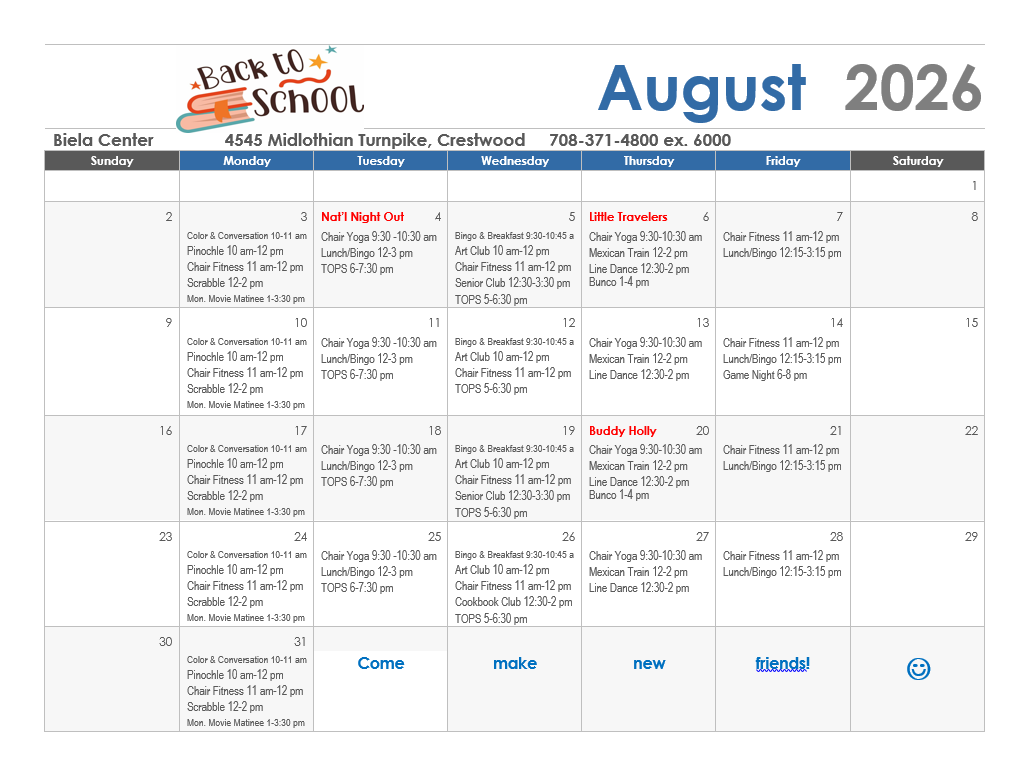 Back to School

August 2026

Biela Center 4545 Midlothian Turnpike, Crestwood 708-371-4800 ex. 6000

| Sunday | Monday | Tuesday | Wednesday | Thursday | Friday | Saturday |
|---|---|---|---|---|---|---|
| | | | | | | 1 |
| 2 | 3 Color & Conversation 10-11 am Pinochle 10 am-12 pm Chair Fitness 11 am-12 pm Scrabble 12-2 pm Mon. Movie Matinee 1-3:30 pm | Nat'l Night Out 4 Chair Yoga 9:30 -10:30 am Lunch/Bingo 12-3 pm TOPS 6-7:30 pm | 5 Bingo & Breakfast 9:30-10:45 a Art Club 10 am-12 pm Chair Fitness 11 am-12 pm Senior Club 12:30-3:30 pm TOPS 5-6:30 pm | Little Travelers 6 Chair Yoga 9:30-10:30 am Mexican Train 12-2 pm Line Dance 12:30-2 pm Bunco 1-4 pm | 7 Chair Fitness 11 am-12 pm Lunch/Bingo 12:15-3:15 pm | 8 |
| 9 | 10 Color & Conversation 10-11 am Pinochle 10 am-12 pm Chair Fitness 11 am-12 pm Scrabble 12-2 pm Mon. Movie Matinee 1-3:30 pm | 11 Chair Yoga 9:30 -10:30 am Lunch/Bingo 12-3 pm TOPS 6-7:30 pm | 12 Bingo & Breakfast 9:30-10:45 a Art Club 10 am-12 pm Chair Fitness 11 am-12 pm TOPS 5-6:30 pm | 13 Chair Yoga 9:30-10:30 am Mexican Train 12-2 pm Line Dance 12:30-2 pm | 14 Chair Fitness 11 am-12 pm Lunch/Bingo 12:15-3:15 pm Game Night 6-8 pm | 15 |
| 16 | 17 Color & Conversation 10-11 am Pinochle 10 am-12 pm Chair Fitness 11 am-12 pm Scrabble 12-2 pm Mon. Movie Matinee 1-3:30 pm | 18 Chair Yoga 9:30 -10:30 am Lunch/Bingo 12-3 pm TOPS 6-7:30 pm | 19 Bingo & Breakfast 9:30-10:45 a Art Club 10 am-12 pm Chair Fitness 11 am-12 pm Senior Club 12:30-3:30 pm TOPS 5-6:30 pm | Buddy Holly 20 Chair Yoga 9:30-10:30 am Mexican Train 12-2 pm Line Dance 12:30-2 pm Bunco 1-4 pm | 21 Chair Fitness 11 am-12 pm Lunch/Bingo 12:15-3:15 pm | 22 |
| 23 | 24 Color & Conversation 10-11 am Pinochle 10 am-12 pm Chair Fitness 11 am-12 pm Scrabble 12-2 pm Mon. Movie Matinee 1-3:30 pm | 25 Chair Yoga 9:30 -10:30 am Lunch/Bingo 12-3 pm TOPS 6-7:30 pm | 26 Bingo & Breakfast 9:30-10:45 a Art Club 10 am-12 pm Chair Fitness 11 am-12 pm Cookbook Club 12:30-2 pm TOPS 5-6:30 pm | 27 Chair Yoga 9:30-10:30 am Mexican Train 12-2 pm Line Dance 12:30-2 pm | 28 Chair Fitness 11 am-12 pm Lunch/Bingo 12:15-3:15 pm | 29 |
| 30 | 31 Color & Conversation 10-11 am Pinochle 10 am-12 pm Chair Fitness 11 am-12 pm Scrabble 12-2 pm Mon. Movie Matinee 1-3:30 pm | Come | make | new | friends! | ☺ |